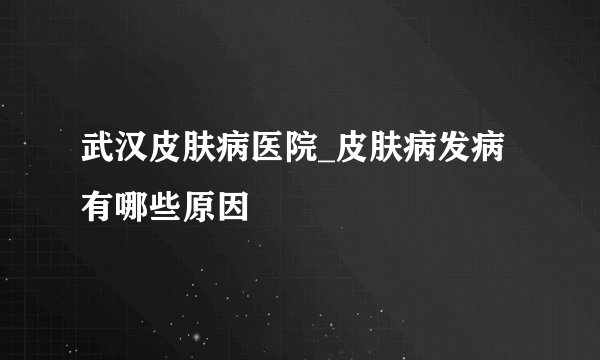 武汉皮肤病医院_皮肤病发病有哪些原因